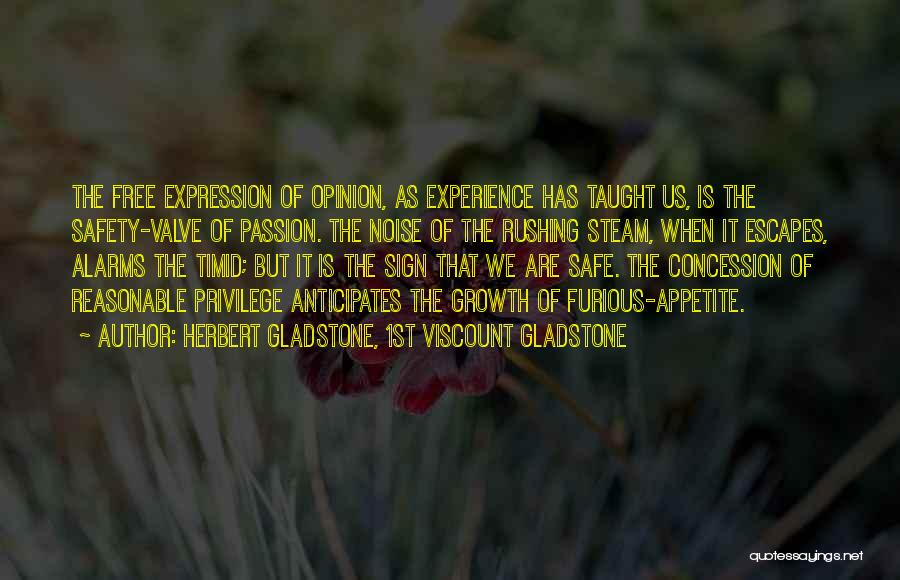 THE FREE EXPRESSION OF OPINION, AS EXPERIENCE HAS TAUGHT US, IS THE SAFETY-VALVE OF PASSION. THE NOISE OF THE RUSHING STEAM, WHEN IT ESCAPES, ALARMS THE TIMID; BUT IT IS THE SIGN THAT WE ARE SAFE. THE CONCESSION OF REASONABLE PRIVILEGE ANTICIPATES THE GROWTH OF FURIOUS-APPETITE.

~ AUTHOR: HERBERT GLADSTONE, 1ST VISCOUNT GLADSTONE

quotessayings.net